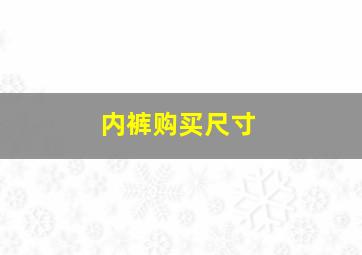 内裤购买尺寸